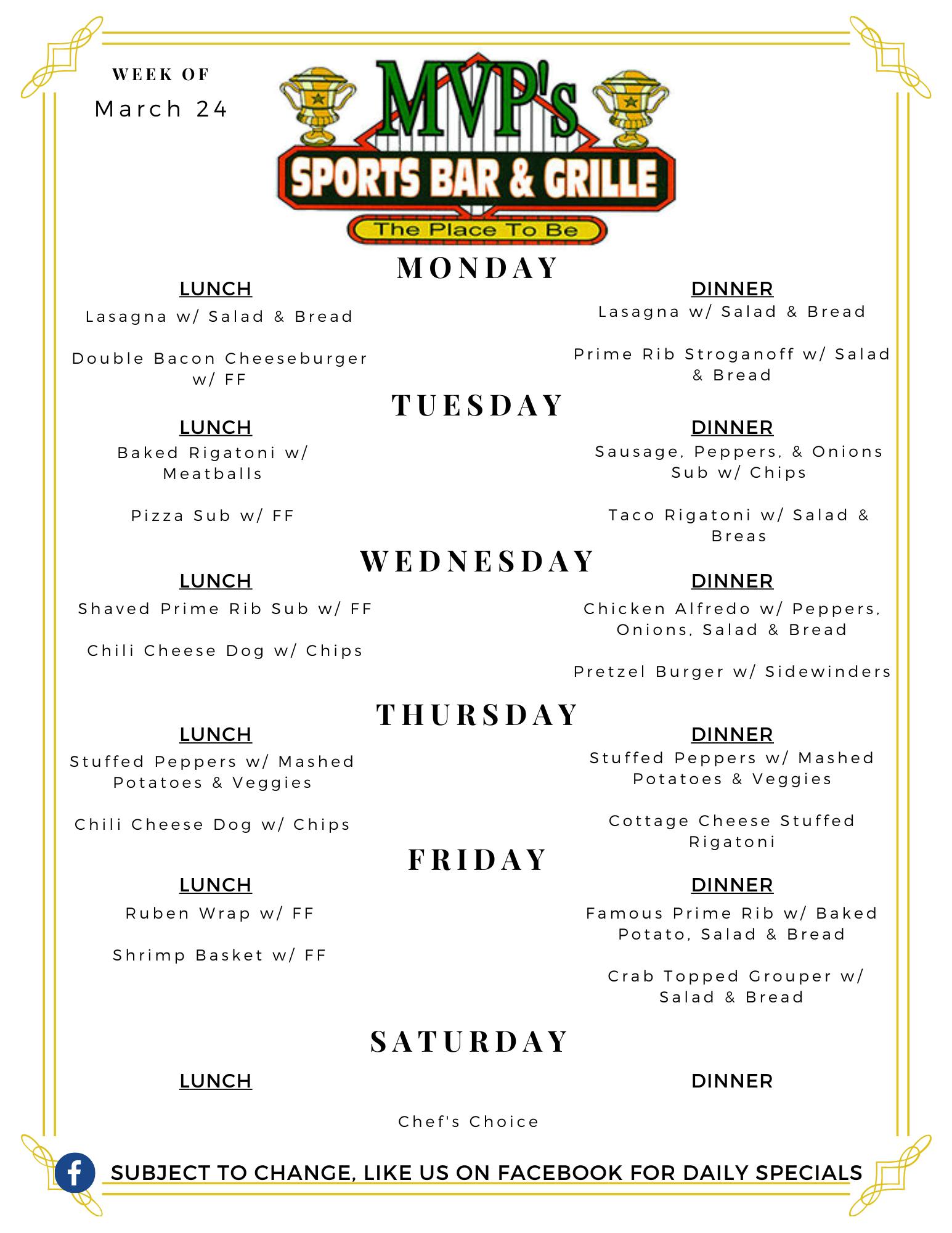 WEEK OF
March 24

MVP's
SPORTS BAR & GRILLE
The Place To Be

MONDAY

LUNCH
Lasagna w/ Salad & Bread

Double Bacon Cheeseburger w/ FF

DINNER
Lasagna w/ Salad & Bread

Prime Rib Stroganoff w/ Salad & Bread

TUESDAY

LUNCH
Baked Rigatoni w/ Meatballs

Pizza Sub w/ FF

DINNER
Sausage, Peppers, & Onions Sub w/ Chips

Taco Rigatoni w/ Salad & Breas

WEDNESDAY

LUNCH
Shaved Prime Rib Sub w/ FF

Chili Cheese Dog w/ Chips

DINNER
Chicken Alfredo w/ Peppers, Onions, Salad & Bread

Pretzel Burger w/ Sidewinders

THURSDAY

LUNCH
Stuffed Peppers w/ Mashed Potatoes & Veggies

Chili Cheese Dog w/ Chips

DINNER
Stuffed Peppers w/ Mashed Potatoes & Veggies

Cottage Cheese Stuffed Rigatoni

FRIDAY

LUNCH
Ruben Wrap w/ FF

Shrimp Basket w/ FF

DINNER
Famous Prime Rib w/ Baked Potato, Salad & Bread

Crab Topped Grouper w/ Salad & Bread

SATURDAY

LUNCH

DINNER

Chef's Choice

SUBJECT TO CHANGE, LIKE US ON FACEBOOK FOR DAILY SPECIALS